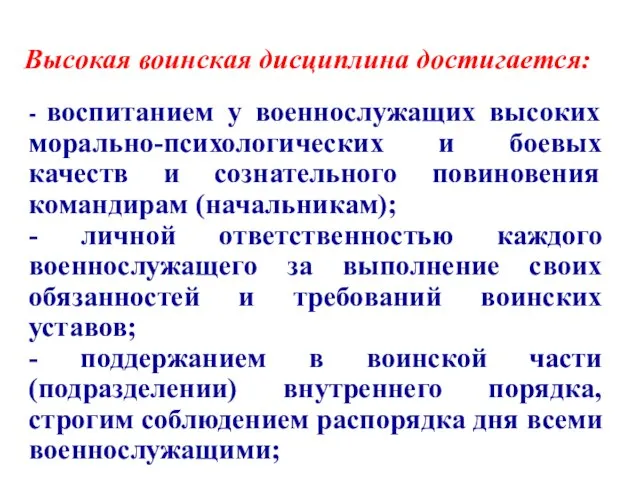 Высокая воинская дисциплина достигается:

- воспитанием у военнослужащих высоких морально-психологических и боевых качеств и сознательного повиновения командирам (начальникам);

- личной ответственностью каждого военнослужащего за выполнение своих обязанностей и требований воинских уставов;

- поддержанием в воинской части (подразделении) внутреннего порядка, строгим соблюдением распорядка дня всеми военнослужащими;